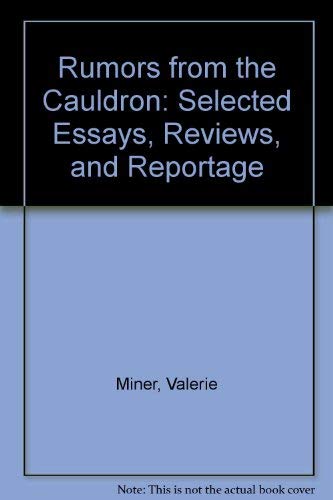 Rumors from the Cauldron: Selected Essays, Reviews, and Reportage

Miner, Valerie

Note: This is not the actual book cover